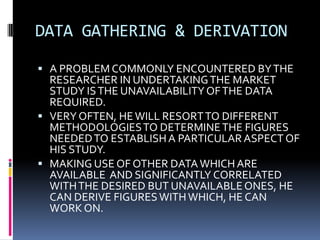 DATA GATHERING & DERIVATION

▪ A PROBLEM COMMONLY ENCOUNTERED BY THE RESEARCHER IN UNDERTAKING THE MARKET STUDY IS THE UNAVAILABILITY OF THE DATA REQUIRED.

▪ VERY OFTEN, HE WILL RESORT TO DIFFERENT METHODOLOGIES TO DETERMINE THE FIGURES NEEDED TO ESTABLISH A PARTICULAR ASPECT OF HIS STUDY.

▪ MAKING USE OF OTHER DATA WHICH ARE AVAILABLE AND SIGNIFICANTLY CORRELATED WITH THE DESIRED BUT UNAVAILABLE ONES, HE CAN DERIVE FIGURES WITH WHICH, HE CAN WORK ON.